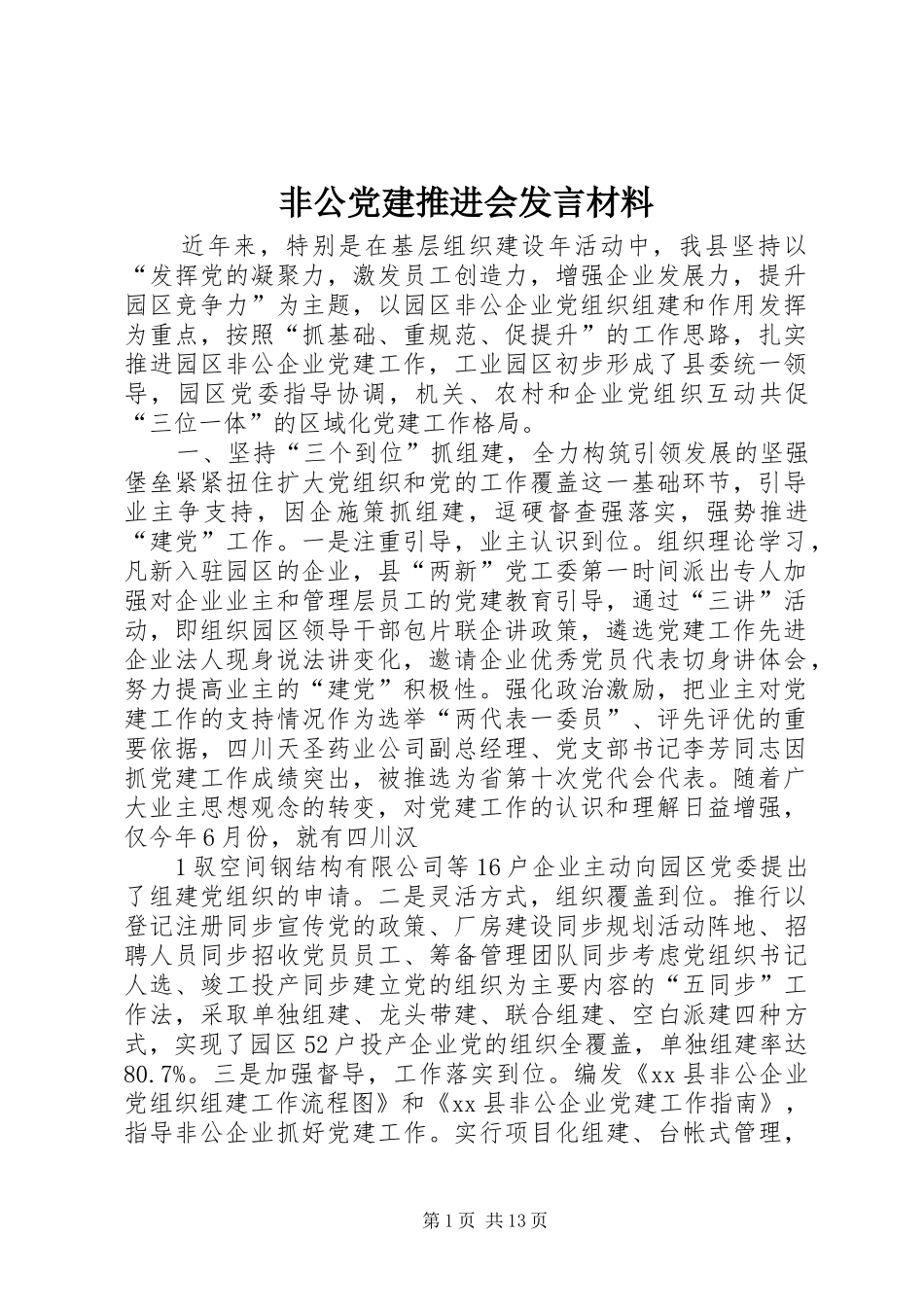 非公党建推进会发言材料

近年来，特别是在基层组织建设年活动中，我县坚持以“发挥党的凝聚力，激发员工创造力，增强企业发展力，提升园区竞争力”为主题，以园区非公企业党组织组建和作用发挥为重点，按照“抓基础、重规范、促提升”的工作思路，扎实推进园区非公企业党建工作，工业园区初步形成了县委统一领导，园区党委指导协调，机关、农村和企业党组织互动共促“三位一体”的区域化党建工作格局。

一、坚持“三个到位”抓组建，全力构筑引领发展的坚强堡垒紧紧扭住扩大党组织和党的工作覆盖这一基础环节，引导业主争支持，因企施策抓组建，逗硬督查强落实，强势推进“建党”工作。一是注重引导，业主认识到位。组织理论学习，凡新入驻园区的企业，县“两新”党工委第一时间派出专人加强对企业业主和管理层员工的党建教育引导，通过“三讲”活动，即组织园区领导干部包片联企讲政策，遴选党建工作先进企业法人现身说法讲变化，邀请企业优秀党员代表切身讲体会，努力提高业主的“建党”积极性。强化政治激励，把业主对党建工作的支持情况作为选举“两代表一委员”、评先评优的重要依据，四川天圣药业公司副总经理、党支部书记李芳同志因抓党建工作成绩突出，被推选为省第十次党代会代表。随着广大业主思想观念的转变，对党建工作的认识和理解日益增强，仅今年6月份，就有四川汉

1驭空间钢结构有限公司等16户企业主动向园区党委提出了组建党组织的申请。二是灵活方式，组织覆盖到位。推行以登记注册同步宣传党的政策、厂房建设同步规划活动阵地、招聘人员同步招收党员员工、筹备管理团队同步考虑党组织书记人选、竣工投产同步建立党的组织为主要内容的“五同步”工作法，采取单独组建、龙头带建、联合组建、空白派建四种方式，实现了园区52户投产企业党的组织全覆盖，单独组建率达80.7%。三是加强督导，工作落实到位。编发《xx县非公企业党组织组建工作流程图》和《xx县非公企业党建工作指南》，指导非公企业抓好党建工作。实行项目化组建、台帐式管理，

第1页 共13页